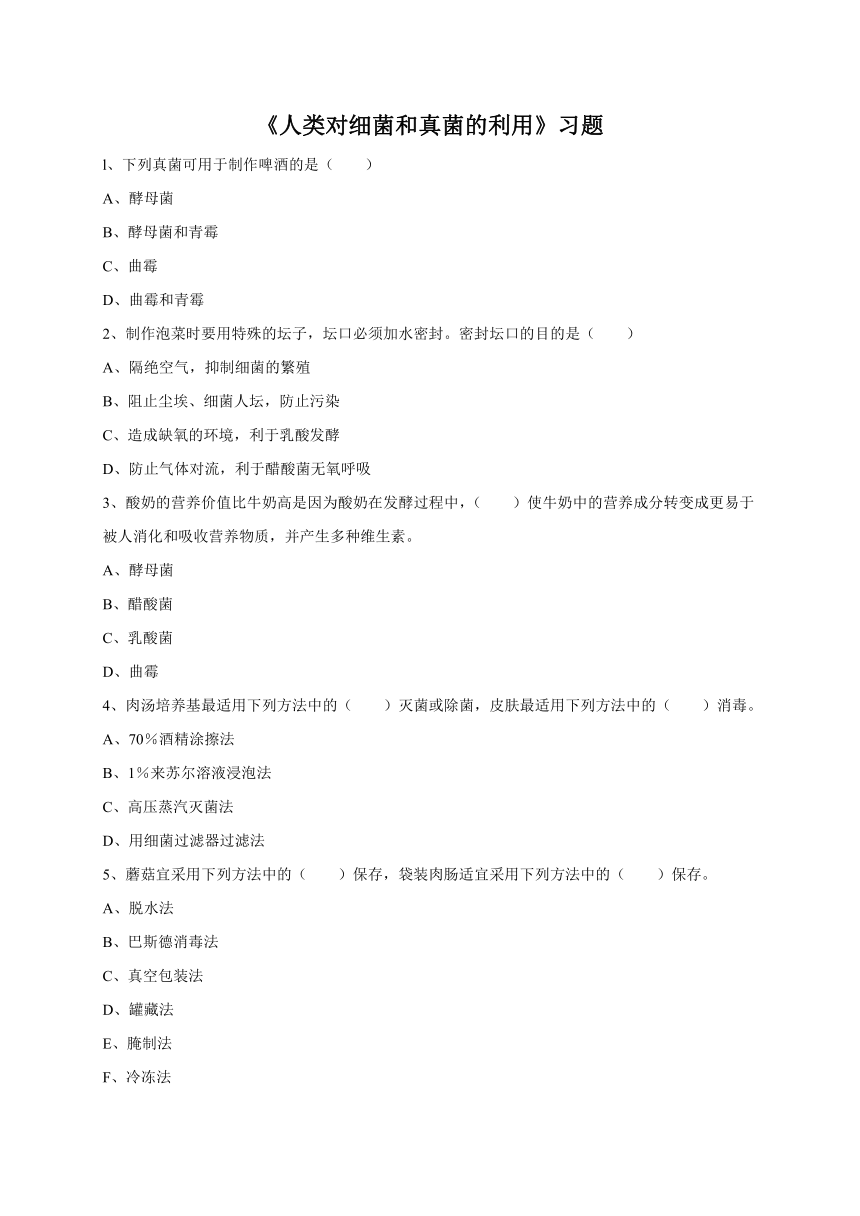 《人类对细菌和真菌的利用》习题

l、下列真菌可用于制作啤酒的是（　　）

A、酵母菌

B、酵母菌和青霉

C、曲霉

D、曲霉和青霉

2、制作泡菜时要用特殊的坛子，坛口必须加水密封。密封坛口的目的是（　　）

A、隔绝空气，抑制细菌的繁殖

B、阻止尘埃、细菌人坛，防止污染

C、造成缺氧的环境，利于乳酸发酵

D、防止气体对流，利于醋酸菌无氧呼吸

3、酸奶的营养价值比牛奶高是因为酸奶在发酵过程中，（　　）使牛奶中的营养成分转变成更易于被人消化和吸收营养物质，并产生多种维生素。

A、酵母菌

B、醋酸菌

C、乳酸菌

D、曲霉

4、肉汤培养基最适用下列方法中的（　　）灭菌或除菌，皮肤最适用下列方法中的（　　）消毒。

A、70%酒精涂擦法

B、1%来苏尔溶液浸泡法

C、高压蒸汽灭菌法

D、用细菌过滤器过滤法

5、蘑菇宜采用下列方法中的（　　）保存，袋装肉肠适宜采用下列方法中的（　　）保存。

A、脱水法

B、巴斯德消毒法

C、真空包装法

D、罐藏法

E、腌制法

F、冷冻法